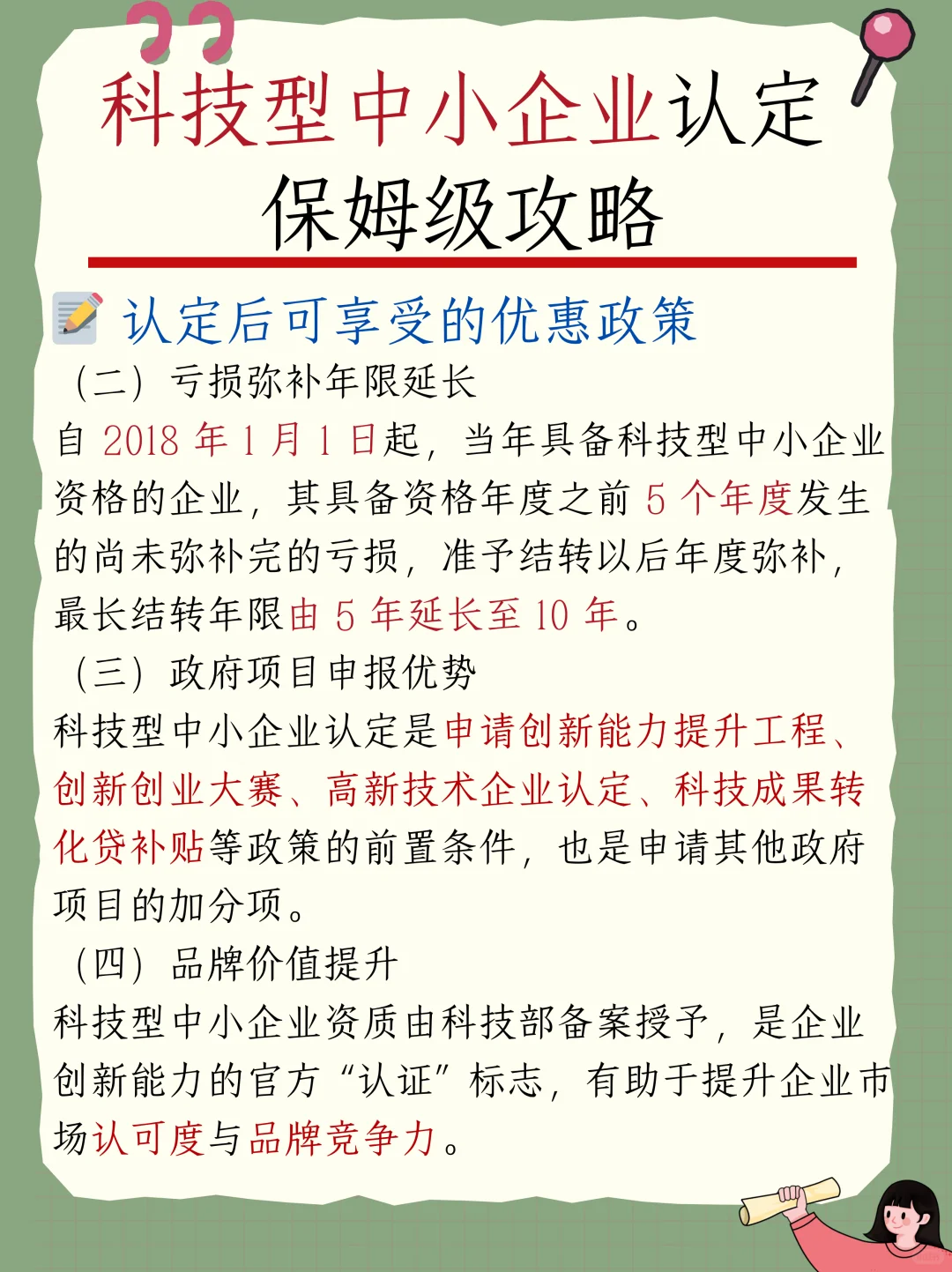 科技型中小企业认定
保姆级攻略

认定后可享受的优惠政策

（二）亏损弥补年限延长
自 2018 年 1 月 1 日起，当年具备科技型中小企业资格的企业，其具备资格年度之前 5 个年度发生的尚未弥补完的亏损，准予结转以后年度弥补，最长结转年限由 5 年延长至 10 年。

（三）政府项目申报优势
科技型中小企业认定是申请创新能力提升工程、创新创业大赛、高新技术企业认定、科技成果转化贷补贴等政策的前置条件，也是申请其他政府项目的加分项。

（四）品牌价值提升
科技型中小企业资质由科技部备案授予，是企业创新能力的官方“认证”标志，有助于提升企业市场认可度与品牌竞争力。